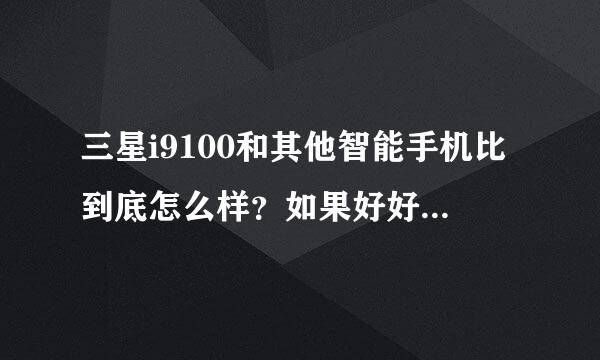 三星i9100和其他智能手机比到底怎么样？如果好好...